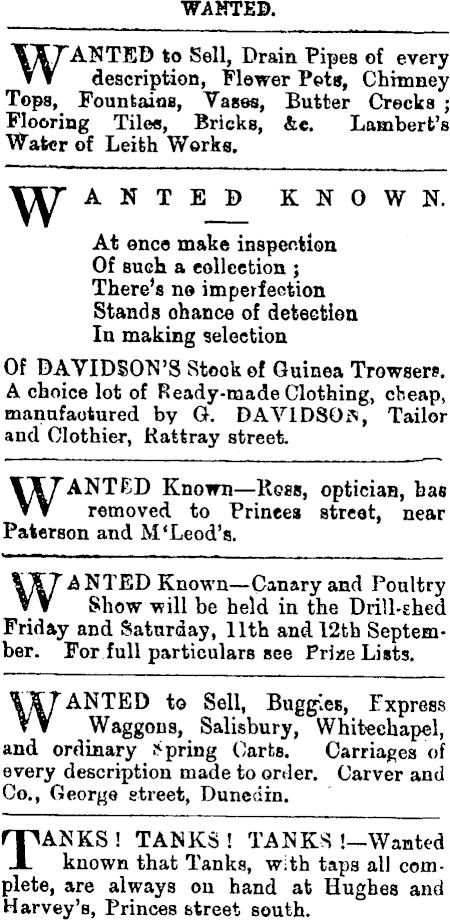 WANTED.

WANTED to Sell, Drain Pipes of every description, Flower Pots, Chimney Tops, Fountains, Vases, Butter Crocks; Flooring Tiles, Bricks, &c. Lambert's Water of Leith Works.

WANTED KNOWN.

At once make inspection
Of such a collection;
There's no imperfection
Stands chance of detection
In making selection

Of DAVIDSON'S Stock of Guinea Trowsers. A choice lot of Ready-made Clothing, cheap, manufactured by G. DAVIDSON, Tailor and Clothier, Rattray street.

WANTED Known—Ross, optician, has removed to Princes street, near Paterson and M'Leod's.

WANTED Known—Canary and Poultry Show will be held in the Drill-shed Friday and Saturday, 11th and 12th September. For full particulars see Prize Lists.

WANTED to Sell, Buggies, Express Waggons, Salisbury, Whitechapel, and ordinary Spring Carts. Carriages of every description made to order. Carver and Co., George street, Dunedin.

TANKS! TANKS! TANKS!—Wanted known that Tanks, with taps all complete, are always on hand at Hughes and Harvey's, Princes street south.